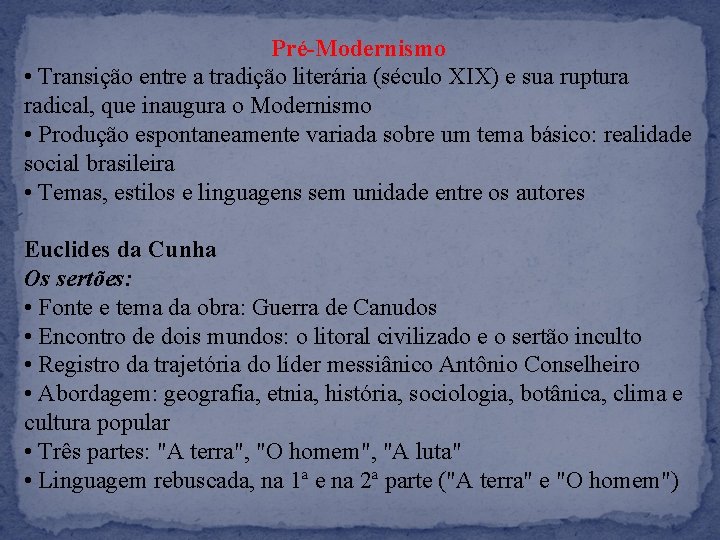 Pré-Modernismo

• Transição entre a tradição literária (século XIX) e sua ruptura radical, que inaugura o Modernismo
• Produção espontaneamente variada sobre um tema básico: realidade social brasileira
• Temas, estilos e linguagens sem unidade entre os autores

Euclides da Cunha
Os sertões:
• Fonte e tema da obra: Guerra de Canudos
• Encontro de dois mundos: o litoral civilizado e o sertão inculto
• Registro da trajetória do líder messiânico Antônio Conselheiro
• Abordagem: geografia, etnia, história, sociologia, botânica, clima e cultura popular
• Três partes: "A terra", "O homem", "A luta"
• Linguagem rebuscada, na 1ª e na 2ª parte ("A terra" e "O homem")